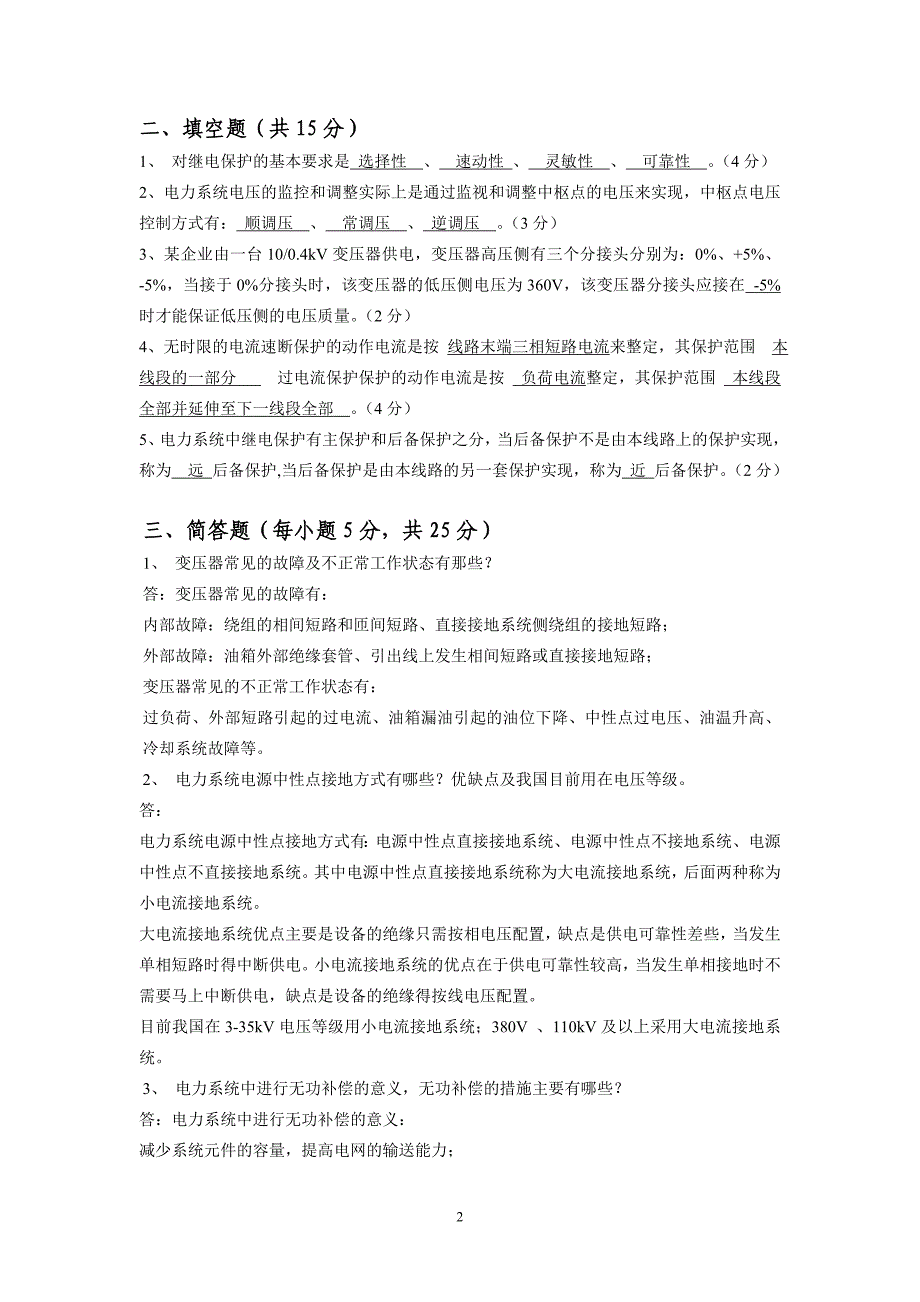 二、填空题（共 15 分）

1、 对继电保护的基本要求是 选择性 、 速动性 、 灵敏性 、 可靠性 。（4 分）

2、电力系统电压的监控和调整实际上是通过监视和调整中枢点的电压来实现，中枢点电压控制方式有： 顺调压 、 常调压 、 逆调压 。（3 分）

3、某企业由一台 10/0.4kV 变压器供电，变压器高压侧有三个分接头分别为：0%、+5%、-5%，当接于 0%分接头时，该变压器的低压侧电压为 360V，该变压器分接头应接在 -5% 时才能保证低压侧的电压质量。（2 分）

4、无时限的电流速断保护的动作电流是按 线路末端三相短路电流来整定，其保护范围 本线段的一部分 过电流保护保护的动作电流是按 负荷电流整定，其保护范围 本线段全部并延伸至下一线段全部 。（4 分）

5、电力系统中继电保护有主保护和后备保护之分，当后备保护不是由本线路上的保护实现，称为 远 后备保护,当后备保护是由本线路的另一套保护实现，称为 近 后备保护。（2 分）

三、简答题（每小题 5 分，共 25 分）

1、 变压器常见的故障及不正常工作状态有那些？

答：变压器常见的故障有：

内部故障：绕组的相间短路和匝间短路、直接接地系统侧绕组的接地短路；

外部故障：油箱外部绝缘套管、引出线上发生相间短路或直接接地短路；

变压器常见的不正常工作状态有：

过负荷、外部短路引起的过电流、油箱漏油引起的油位下降、中性点过电压、油温升高、冷却系统故障等。

2、 电力系统电源中性点接地方式有哪些？优缺点及我国目前用在电压等级。

答：

电力系统电源中性点接地方式有: 电源中性点直接接地系统、电源中性点不接地系统、电源中性点不直接接地系统。其中电源中性点直接接地系统称为大电流接地系统，后面两种称为小电流接地系统。

大电流接地系统优点主要是设备的绝缘只需按相电压配置，缺点是供电可靠性差些，当发生单相短路时得中断供电。小电流接地系统的优点在于供电可靠性较高，当发生单相接地时不需要马上中断供电，缺点是设备的绝缘得按线电压配置。

目前我国在 3-35kV 电压等级用小电流接地系统；380V 、110kV 及以上采用大电流接地系统。

3、 电力系统中进行无功补偿的意义，无功补偿的措施主要有哪些？

答：电力系统中进行无功补偿的意义：

减少系统元件的容量，提高电网的输送能力；

2